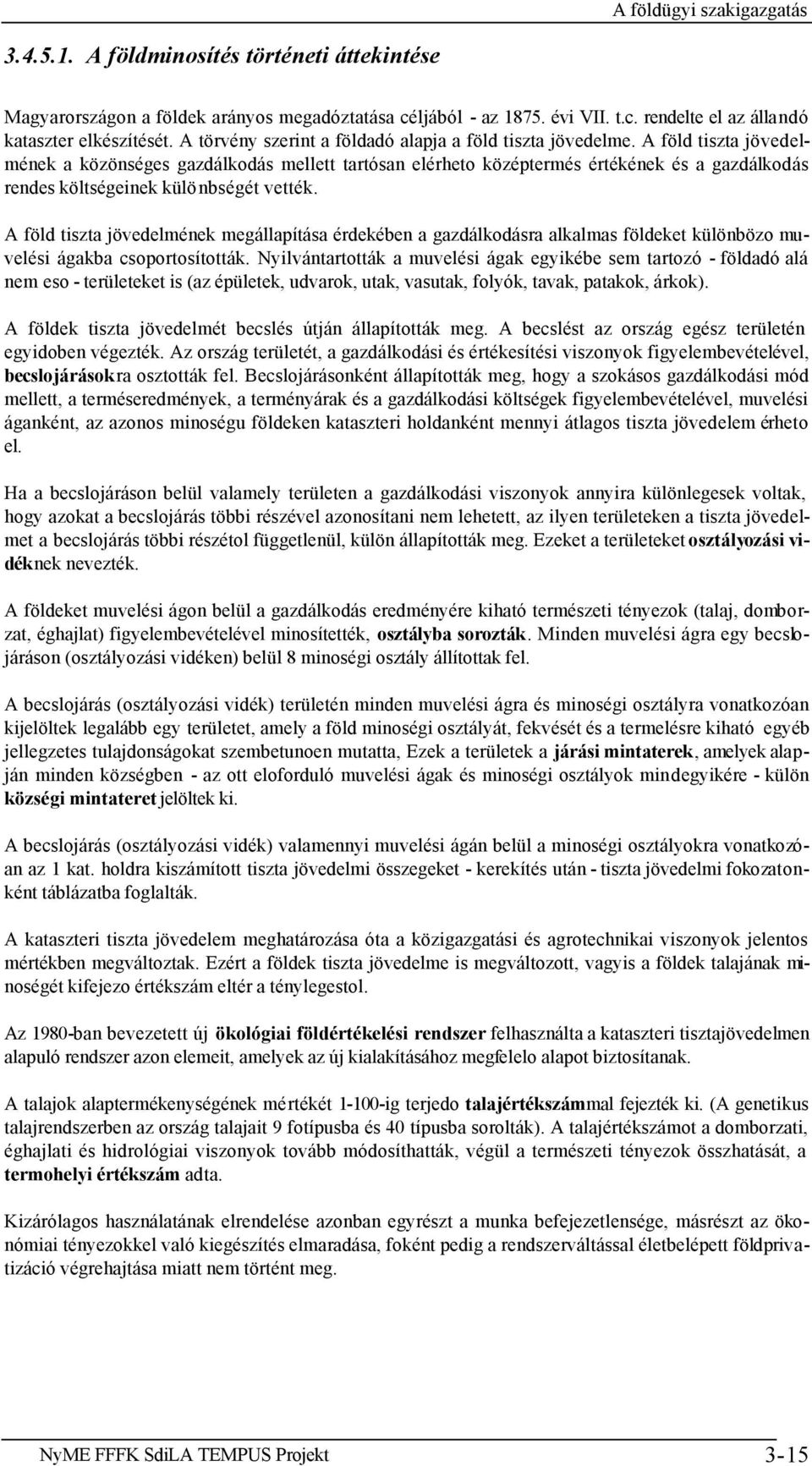 A földügyi szakigazgatás

3.4.5.1. A földminosítés történeti áttekintése

Magyarországon a földek arányos megadóztatása céljából - az 1875. évi VII. t.c. rendelte el az állandó kataszter elkészítését. A törvény szerint a földadó alapja a föld tiszta jövedelme. A föld tiszta jövedelmének a közönséges gazdálkodás mellett tartósan elérheto középtermés értékének és a gazdálkodás rendes költségeinek különbségét vették.

A föld tiszta jövedelmének megállapítása érdekében a gazdálkodásra alkalmas földeket különbözo muvelési ágakba csoportosították. Nyilvántartották a muvelési ágak egyikébe sem tartozó - földadó alá nem eso - területeket is (az épületek, udvarok, utak, vasutak, folyók, tavak, patakok, árkok).

A földek tiszta jövedelmét becslés útján állapították meg. A becslést az ország egész területén egyidoben végezték. Az ország területét, a gazdálkodási és értékesítési viszonyok figyelembevételével, becslojárásokra osztották fel. Becslojárásonként állapították meg, hogy a szokásos gazdálkodási mód mellett, a terméseredmények, a terményárak és a gazdálkodási költségek figyelembevételével, muvelési áganként, az azonos minoségu földeken kataszteri holdanként mennyi átlagos tiszta jövedelem érheto el.

Ha a becslojáráson belül valamely területen a gazdálkodási viszonyok annyira különlegesek voltak, hogy azokat a becslojárás többi részével azonosítani nem lehetett, az ilyen területeken a tiszta jövedelmet a becslojárás többi részétol függetlenül, külön állapították meg. Ezeket a területeket osztályozási vidéknek nevezték.

A földeket muvelési ágon belül a gazdálkodás eredményére kiható természeti tényezok (talaj, domborzat, éghajlat) figyelembevételével minosítették, osztályba sorozták. Minden muvelési ágra egy becslojáráson (osztályozási vidéken) belül 8 minoségi osztály állítottak fel.

A becslojárás (osztályozási vidék) területén minden muvelési ágra és minoségi osztályra vonatkozóan kijelöltek legalább egy területet, amely a föld minoségi osztályát, fekvését és a termelésre kiható egyéb jellegzetes tulajdonságokat szembetunoen mutatta, Ezek a területek a járási mintaterek, amelyek alapján minden községben - az ott eloforduló muvelési ágak és minoségi osztályok mindegyikére - külön községi mintateret jelöltek ki.

A becslojárás (osztályozási vidék) valamennyi muvelési ágán belül a minoségi osztályokra vonatkozóan az 1 kat. holdra kiszámított tiszta jövedelmi összegeket - kerekítés után - tiszta jövedelmi fokozatonként táblázatba foglalták.

A kataszteri tiszta jövedelem meghatározása óta a közigazgatási és agrotechnikai viszonyok jelentos mértékben megváltoztak. Ezért a földek tiszta jövedelme is megváltozott, vagyis a földek talajának minoségét kifejezo értékszám eltér a ténylegestol.

Az 1980-ban bevezetett új ökológiai földértékelési rendszer felhasználta a kataszteri tisztajövedelmen alapuló rendszer azon elemeit, amelyek az új kialakításához megfelelo alapot biztosítanak.

A talajok alaptermékenységének mértékét 1-100-ig terjedo talajértékszámmal fejezték ki. (A genetikus talajrendszerben az ország talajait 9 fotípusba és 40 típusba sorolták). A talajértékszámot a domborzati, éghajlati és hidrológiai viszonyok tovább módosíthatták, végül a természeti tényezok összhatását, a termohelyi értékszám adta.

Kizárólagos használatának elrendelése azonban egyrészt a munka befejezetlensége, másrészt az ökonómiai tényezokkel való kiegészítés elmaradása, foként pedig a rendszerváltással életbelépett földprivatizáció végrehajtása miatt nem történt meg.

NyME FFFK SdiLA TEMPUS Projekt 3-15